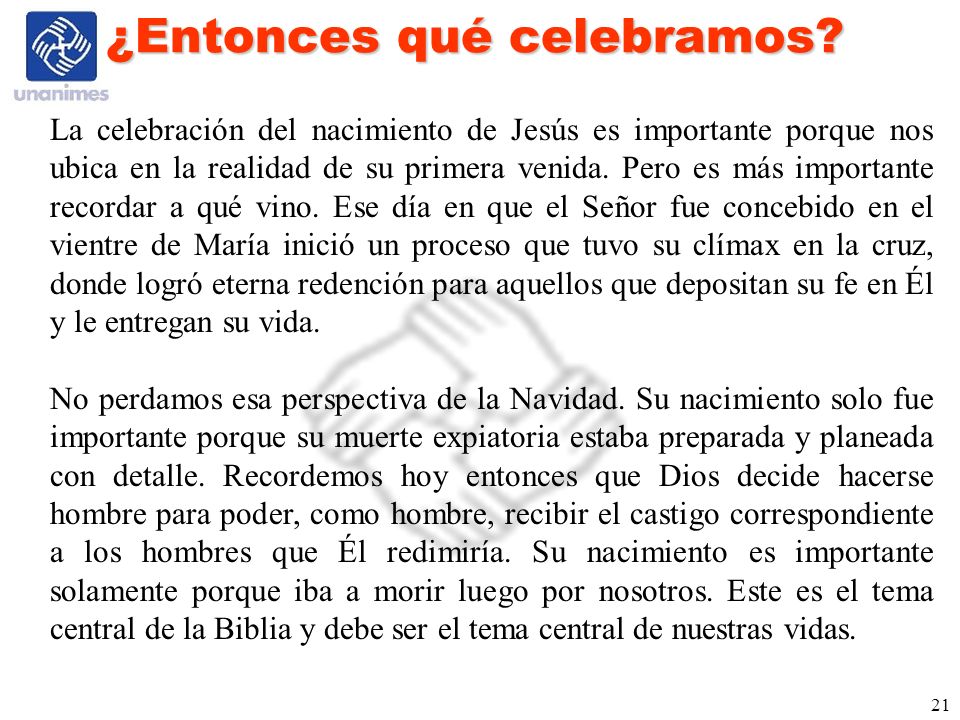 unanimes

¿Entonces qué celebramos?

La celebración del nacimiento de Jesús es importante porque nos ubica en la realidad de su primera venida. Pero es más importante recordar a qué vino. Ese día en que el Señor fue concebido en el vientre de María inició un proceso que tuvo su clímax en la cruz, donde logró eterna redención para aquellos que depositan su fe en Él y le entregan su vida.

No perdamos esa perspectiva de la Navidad. Su nacimiento solo fue importante porque su muerte expiatoria estaba preparada y planeada con detalle. Recordemos hoy entonces que Dios decide hacerse hombre para poder, como hombre, recibir el castigo correspondiente a los hombres que Él redimiría. Su nacimiento es importante solamente porque iba a morir luego por nosotros. Este es el tema central de la Biblia y debe ser el tema central de nuestras vidas.

21